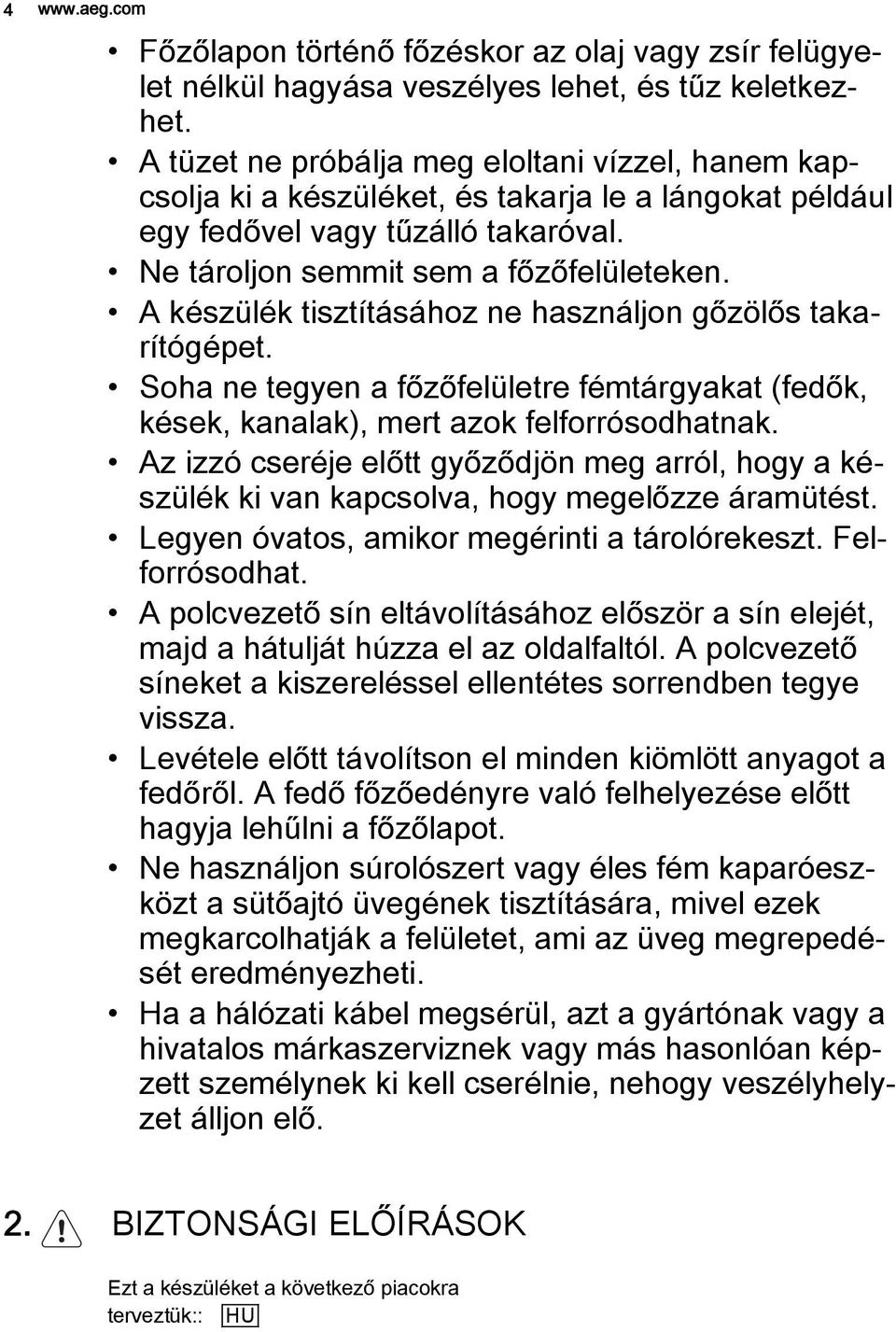 4 www.aeg.com

• Főzőlapon történő főzéskor az olaj vagy zsír felügyelet nélkül hagyása veszélyes lehet, és tűz keletkezhet.
• A tüzet ne próbálja meg eloltani vízzel, hanem kapcsolja ki a készüléket, és takarja le a lángokat például egy fedővel vagy tűzálló takaróval.
• Ne tároljon semmit sem a főzőfelületeken.
• A készülék tisztításához ne használjon gőzölős takarítógépet.
• Soha ne tegyen a főzőfelületre fémtárgyakat (fedők, kések, kanalak), mert azok felforrósodhatnak.
• Az izzó cseréje előtt győződjön meg arról, hogy a készülék ki van kapcsolva, hogy megelőzze áramütést.
• Legyen óvatos, amikor megérinti a tárolórekeszt. Felforrósodhat.
• A polcvezető sín eltávolításához először a sín elejét, majd a hátulját húzza el az oldalfaltól. A polcvezető síneket a kiszereléssel ellentétes sorrendben tegye vissza.
• Levétele előtt távolítson el minden kiömlött anyagot a fedőről. A fedő főzőedényre való felhelyezése előtt hagyja lehűlni a főzőlapot.
• Ne használjon súrolószert vagy éles fém kaparóeszközt a sütőajtó üvegének tisztítására, mivel ezek megkarcolhatják a felületet, ami az üveg megrepedését eredményezheti.
• Ha a hálózati kábel megsérül, azt a gyártónak vagy a hivatalos márkaszerviznek vagy más hasonlóan képzett személynek ki kell cserélnie, nehogy veszélyhelyzet álljon elő.

2. BIZTONSÁGI ELŐÍRÁSOK

Ezt a készüléket a következő piacokra terveztük:: HU